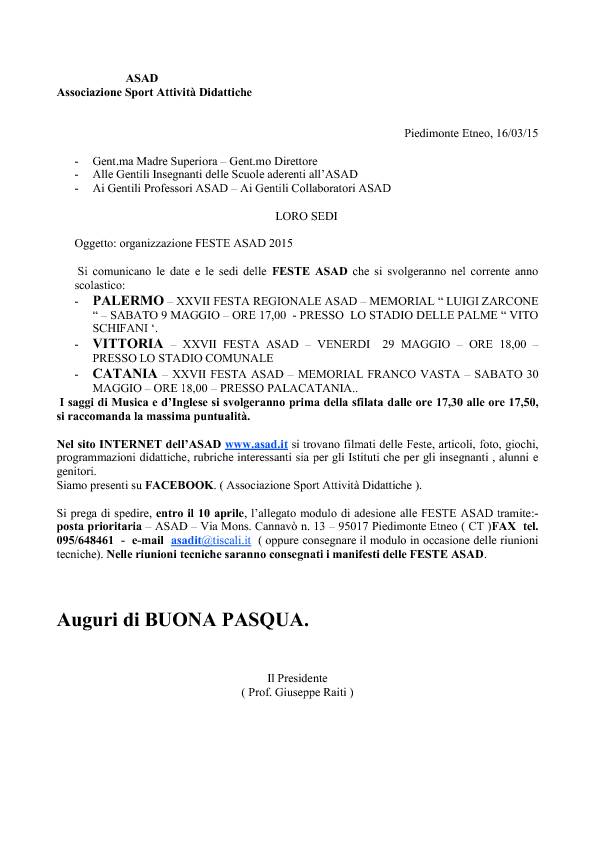 ASAD
Associazione Sport Attività Didattiche

Piedimonte Etneo, 16/03/15

- Gent.ma Madre Superiora – Gent.mo Direttore
- Alle Gentili Insegnanti delle Scuole aderenti all'ASAD
- Ai Gentili Professori ASAD – Ai Gentili Collaboratori ASAD

LORO SEDI

Oggetto: organizzazione FESTE ASAD 2015

Si comunicano le date e le sedi delle FESTE ASAD che si svolgeranno nel corrente anno scolastico:
- PALERMO – XXVII FESTA REGIONALE ASAD – MEMORIAL " LUIGI ZARCONE " – SABATO 9 MAGGIO – ORE 17,00 - PRESSO LO STADIO DELLE PALME " VITO SCHIFANI '.
- VITTORIA – XXVII FESTA ASAD – VENERDI 29 MAGGIO – ORE 18,00 – PRESSO LO STADIO COMUNALE
- CATANIA – XXVII FESTA ASAD – MEMORIAL FRANCO VASTA – SABATO 30 MAGGIO – ORE 18,00 – PRESSO PALACATANIA..
I saggi di Musica e d'Inglese si svolgeranno prima della sfilata dalle ore 17,30 alle ore 17,50, si raccomanda la massima puntualità.

Nel sito INTERNET dell'ASAD www.asad.it si trovano filmati delle Feste, articoli, foto, giochi, programmazioni didattiche, rubriche interessanti sia per gli Istituti che per gli insegnanti , alunni e genitori.
Siamo presenti su FACEBOOK. ( Associazione Sport Attività Didattiche ).

Si prega di spedire, entro il 10 aprile, l'allegato modulo di adesione alle FESTE ASAD tramite:- posta prioritaria – ASAD – Via Mons. Cannavò n. 13 – 95017 Piedimonte Etneo ( CT )FAX tel. 095/648461 - e-mail asadit@tiscali.it ( oppure consegnare il modulo in occasione delle riunioni tecniche). Nelle riunioni tecniche saranno consegnati i manifesti delle FESTE ASAD.

Auguri di BUONA PASQUA.

Il Presidente
( Prof. Giuseppe Raiti )